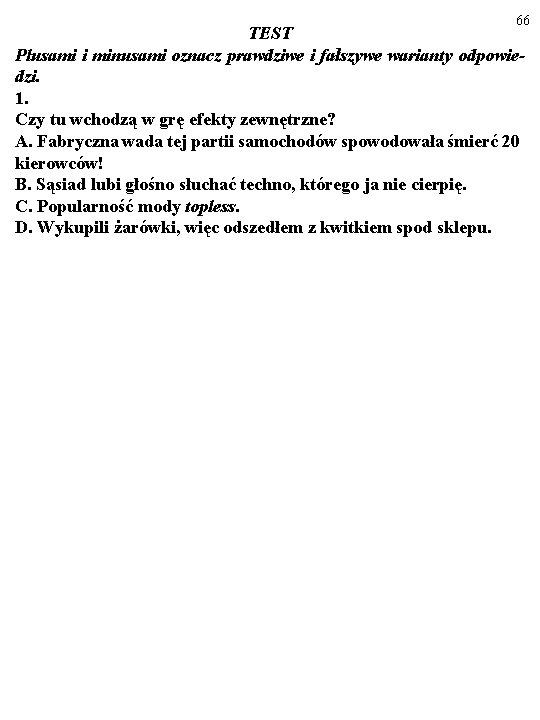 66

TEST

Plusami i minusami oznacz prawdziwe i fałszywe warianty odpowiedzi.

1.

Czy tu wchodzą w grę efekty zewnętrzne?

A. Fabryczna wada tej partii samochodów spowodowała śmierć 20 kierowców!

B. Sąsiad lubi głośno słuchać techno, którego ja nie cierpię.

C. Popularność mody topless.

D. Wykupili żarówki, więc odszedłem z kwitkiem spod sklepu.